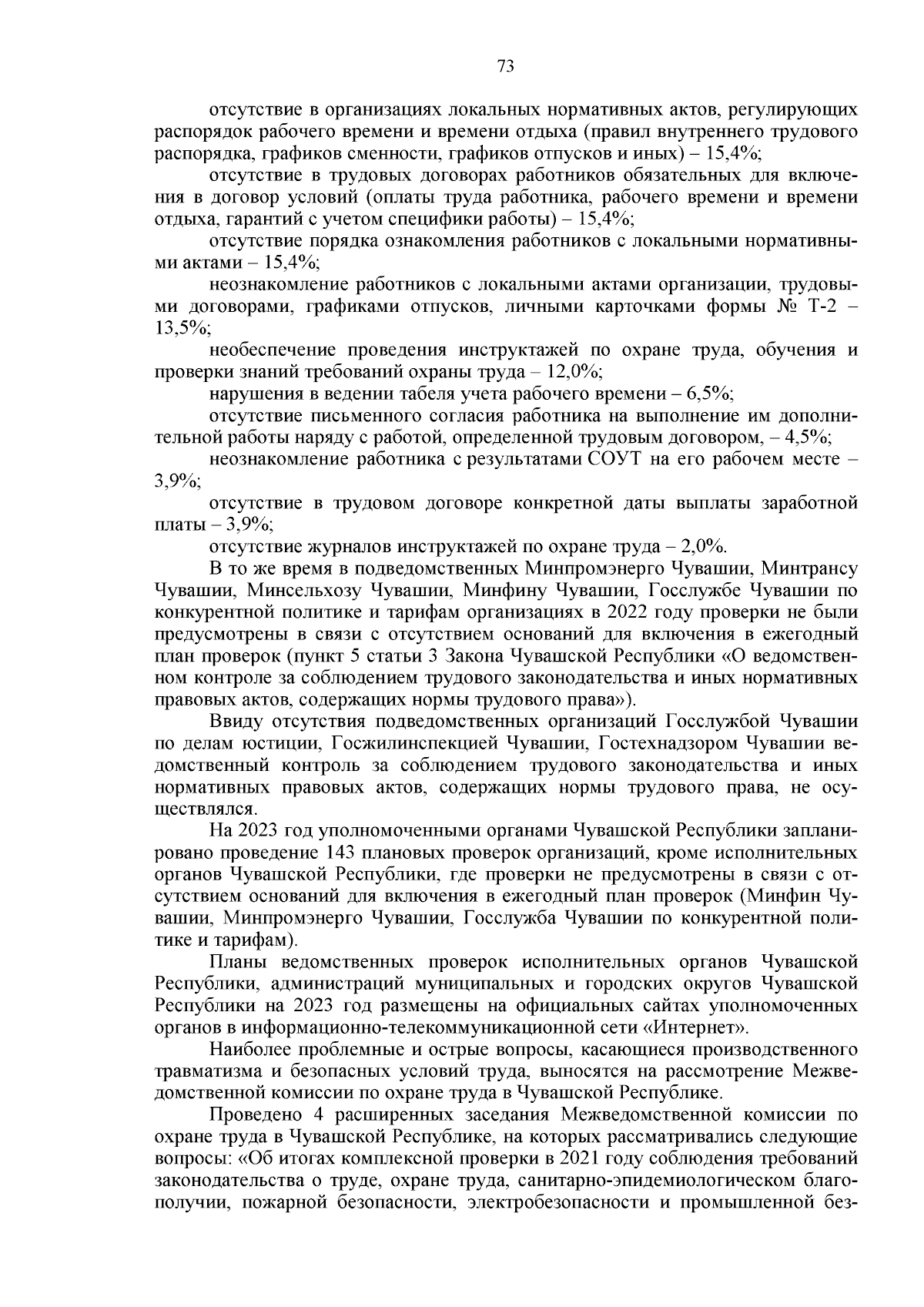 73

отсутствие в организациях локальных нормативных актов, регулирующих распорядок рабочего времени и времени отдыха (правил внутреннего трудового распорядка, графиков сменности, графиков отпусков и иных) – 15,4%;

отсутствие в трудовых договорах работников обязательных для включения в договор условий (оплаты труда работника, рабочего времени и времени отдыха, гарантий с учетом специфики работы) – 15,4%;

отсутствие порядка ознакомления работников с локальными нормативными актами – 15,4%;

неознакомление работников с локальными актами организации, трудовыми договорами, графиками отпусков, личными карточками формы № Т-2 – 13,5%;

необеспечение проведения инструктажей по охране труда, обучения и проверки знаний требований охраны труда – 12,0%;

нарушения в ведении табеля учета рабочего времени – 6,5%;

отсутствие письменного согласия работника на выполнение им дополнительной работы наряду с работой, определенной трудовым договором, – 4,5%;

неознакомление работника с результатами СОУТ на его рабочем месте – 3,9%;

отсутствие в трудовом договоре конкретной даты выплаты заработной платы – 3,9%;

отсутствие журналов инструктажей по охране труда – 2,0%.

В то же время в подведомственных Минпромэнерго Чувашии, Минтрансу Чувашии, Минсельхозу Чувашии, Минфину Чувашии, Госслужбе Чувашии по конкурентной политике и тарифам организациях в 2022 году проверки не были предусмотрены в связи с отсутствием оснований для включения в ежегодный план проверок (пункт 5 статьи 3 Закона Чувашской Республики «О ведомственном контроле за соблюдением трудового законодательства и иных нормативных правовых актов, содержащих нормы трудового права»).

Ввиду отсутствия подведомственных организаций Госслужбой Чувашии по делам юстиции, Госжилинспекцией Чувашии, Гостехнадзором Чувашии ведомственный контроль за соблюдением трудового законодательства и иных нормативных правовых актов, содержащих нормы трудового права, не осуществлялся.

На 2023 год уполномоченными органами Чувашской Республики запланировано проведение 143 плановых проверок организаций, кроме исполнительных органов Чувашской Республики, где проверки не предусмотрены в связи с отсутствием оснований для включения в ежегодный план проверок (Минфин Чувашии, Минпромэнерго Чувашии, Госслужба Чувашии по конкурентной политике и тарифам).

Планы ведомственных проверок исполнительных органов Чувашской Республики, администраций муниципальных и городских округов Чувашской Республики на 2023 год размещены на официальных сайтах уполномоченных органов в информационно-телекоммуникационной сети «Интернет».

Наиболее проблемные и острые вопросы, касающиеся производственного травматизма и безопасных условий труда, выносятся на рассмотрение Межведомственной комиссии по охране труда в Чувашской Республике.

Проведено 4 расширенных заседания Межведомственной комиссии по охране труда в Чувашской Республике, на которых рассматривались следующие вопросы: «Об итогах комплексной проверки в 2021 году соблюдения требований законодательства о труде, охране труда, санитарно-эпидемиологическом благополучии, пожарной безопасности, электробезопасности и промышленной без-